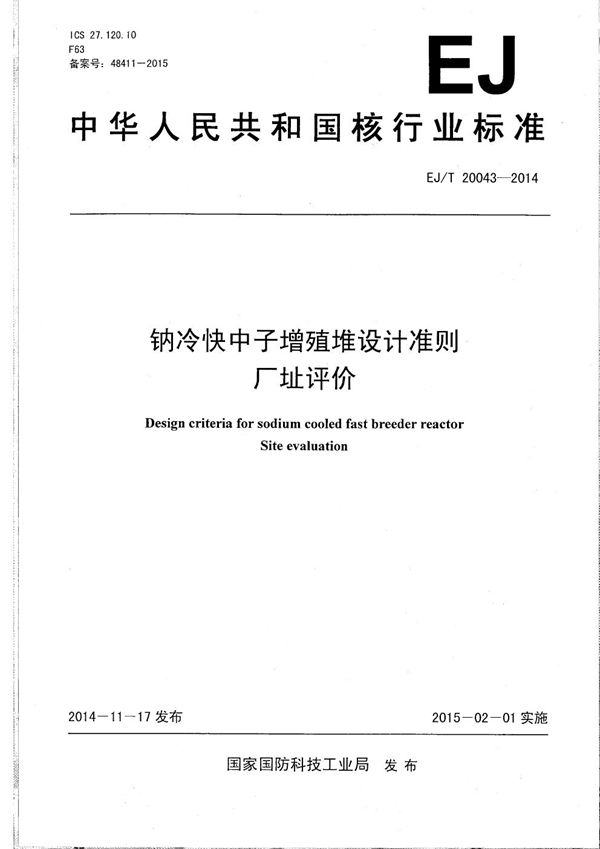 ICS 27.120.10
F63
备案号：48411—2015

EJ

中华人民共和国核行业标准

EJ/T 20043—2014

钠冷快中子增殖堆设计准则
厂址评价

Design criteria for sodium cooled fast breeder reactor
Site evaluation

2014—11—17 发布

2015—02—01 实施

国家国防科技工业局 发布